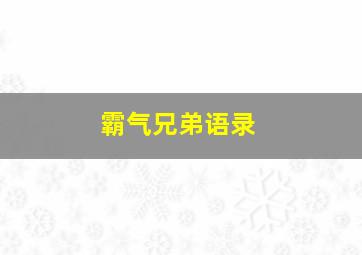 霸气兄弟语录